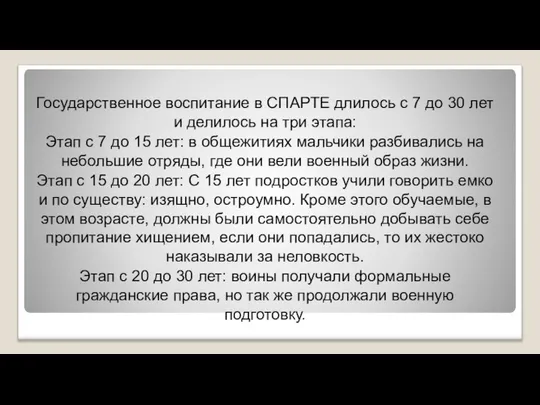 Государственное воспитание в СПАРТЕ длилось с 7 до 30 лет и делилось на три этапа:
Этап с 7 до 15 лет: в общежитиях мальчики разбивались на небольшие отряды, где они вели военный образ жизни.
Этап с 15 до 20 лет: С 15 лет подростков учили говорить емко и по существу: изящно, остроумно. Кроме этого обучаемые, в этом возрасте, должны были самостоятельно добывать себе пропитание хищением, если они попадались, то их жестоко наказывали за неловкость.
Этап с 20 до 30 лет: воины получали формальные гражданские права, но так же продолжали военную подготовку.